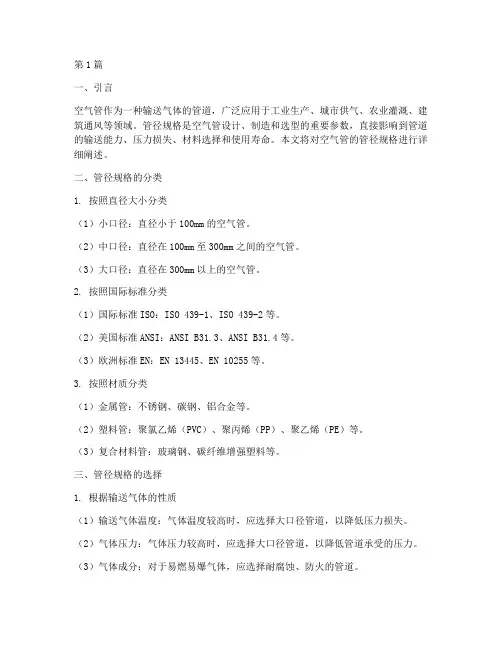 第1篇

一、引言

空气管作为一种输送气体的管道，广泛应用于工业生产、城市供气、农业灌溉、建筑通风等领域。管径规格是空气管设计、制造和选型的重要参数，直接影响到管道的输送能力、压力损失、材料选择和使用寿命。本文将对空气管的管径规格进行详细阐述。

二、管径规格的分类

1. 按照直径大小分类

（1）小口径：直径小于100mm的空气管。

（2）中口径：直径在100mm至300mm之间的空气管。

（3）大口径：直径在300mm以上的空气管。

2. 按照国际标准分类

（1）国际标准ISO：ISO 439-1、ISO 439-2等。

（2）美国标准ANSI：ANSI B31.3、ANSI B31.4等。

（3）欧洲标准EN：EN 13445、EN 10255等。

3. 按照材质分类

（1）金属管：不锈钢、碳钢、铝合金等。

（2）塑料管：聚氯乙烯（PVC）、聚丙烯（PP）、聚乙烯（PE）等。

（3）复合材料管：玻璃钢、碳纤维增强塑料等。

三、管径规格的选择

1. 根据输送气体的性质

（1）输送气体温度：气体温度较高时，应选择大口径管道，以降低压力损失。

（2）气体压力：气体压力较高时，应选择大口径管道，以降低管道承受的压力。

（3）气体成分：对于易燃易爆气体，应选择耐腐蚀、防火的管道。